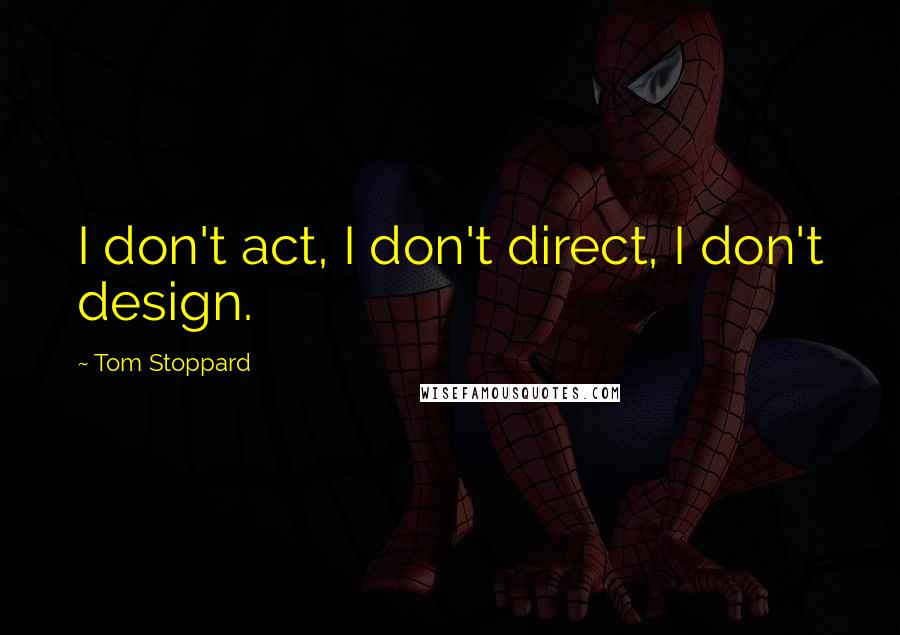 I don't act, I don't direct, I don't design.

~ Tom Stoppard

WISEFAMOUSQUOTES.COM